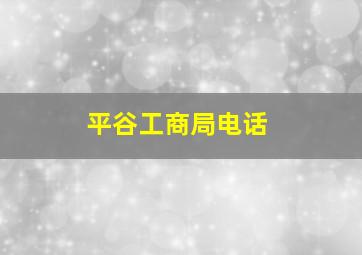 平谷工商局电话